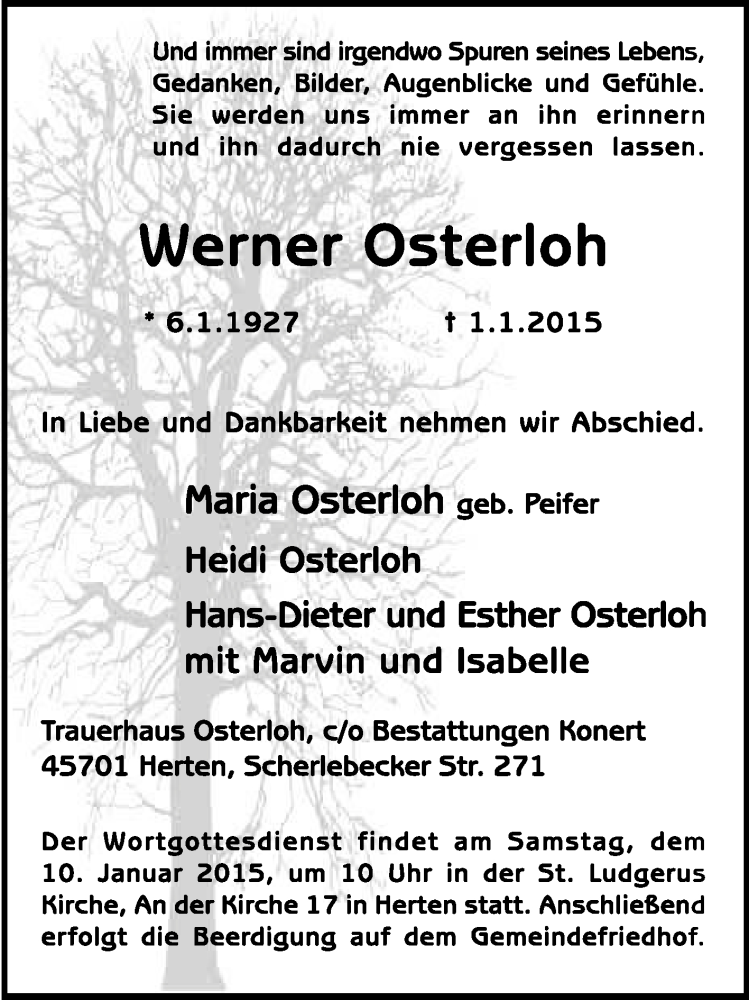 Und immer sind irgendwo Spuren seines Lebens, Gedanken, Bilder, Augenblicke und Gefühle. Sie werden uns immer an ihn erinnern und ihn dadurch nie vergessen lassen.

Werner Osterloh

* 6.1.1927 † 1.1.2015

In Liebe und Dankbarkeit nehmen wir Abschied.

Maria Osterloh geb. Peifer
Heidi Osterloh
Hans-Dieter und Esther Osterloh
mit Marvin und Isabelle

Trauerhaus Osterloh, c/o Bestattungen Konert
45701 Herten, Scherlebecker Str. 271

Der Wortgottesdienst findet am Samstag, dem 10. Januar 2015, um 10 Uhr in der St. Ludgerus Kirche, An der Kirche 17 in Herten statt. Anschließend erfolgt die Beerdigung auf dem Gemeindefriedhof.